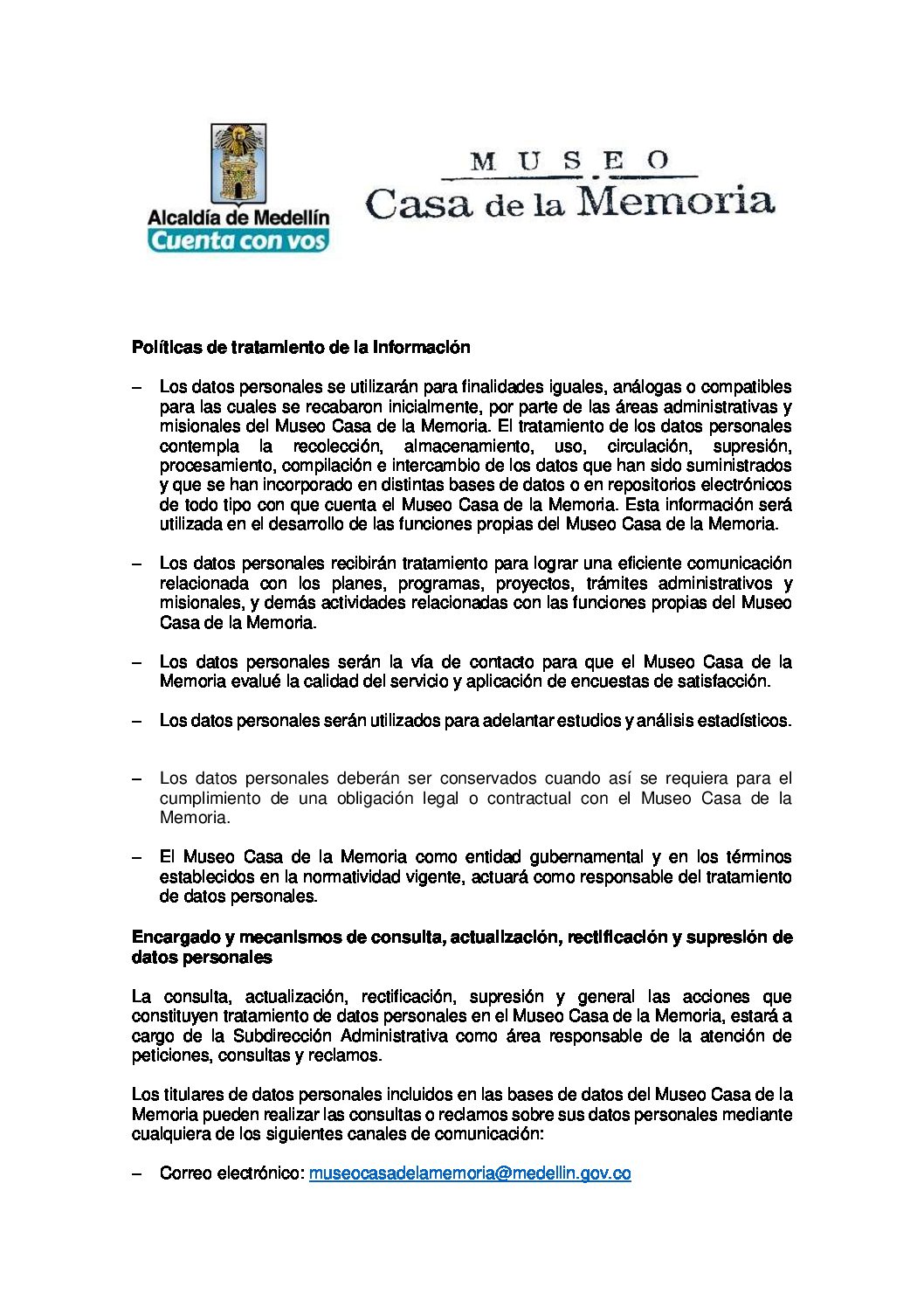 Alcaldía de Medellín
Cuenta con vos

MUSEO
Casa de la Memoria

Políticas de tratamiento de la Información

– Los datos personales se utilizarán para finalidades iguales, análogas o compatibles para las cuales se recabaron inicialmente, por parte de las áreas administrativas y misionales del Museo Casa de la Memoria. El tratamiento de los datos personales contempla la recolección, almacenamiento, uso, circulación, supresión, procesamiento, compilación e intercambio de los datos que han sido suministrados y que se han incorporado en distintas bases de datos o en repositorios electrónicos de todo tipo con que cuenta el Museo Casa de la Memoria. Esta información será utilizada en el desarrollo de las funciones propias del Museo Casa de la Memoria.

– Los datos personales recibirán tratamiento para lograr una eficiente comunicación relacionada con los planes, programas, proyectos, trámites administrativos y misionales, y demás actividades relacionadas con las funciones propias del Museo Casa de la Memoria.

– Los datos personales serán la vía de contacto para que el Museo Casa de la Memoria evalué la calidad del servicio y aplicación de encuestas de satisfacción.

– Los datos personales serán utilizados para adelantar estudios y análisis estadísticos.

– Los datos personales deberán ser conservados cuando así se requiera para el cumplimiento de una obligación legal o contractual con el Museo Casa de la Memoria.

– El Museo Casa de la Memoria como entidad gubernamental y en los términos establecidos en la normatividad vigente, actuará como responsable del tratamiento de datos personales.

Encargado y mecanismos de consulta, actualización, rectificación y supresión de datos personales

La consulta, actualización, rectificación, supresión y general las acciones que constituyen tratamiento de datos personales en el Museo Casa de la Memoria, estará a cargo de la Subdirección Administrativa como área responsable de la atención de peticiones, consultas y reclamos.

Los titulares de datos personales incluidos en las bases de datos del Museo Casa de la Memoria pueden realizar las consultas o reclamos sobre sus datos personales mediante cualquiera de los siguientes canales de comunicación:

– Correo electrónico: museocasadelamemoria@medellin.gov.co